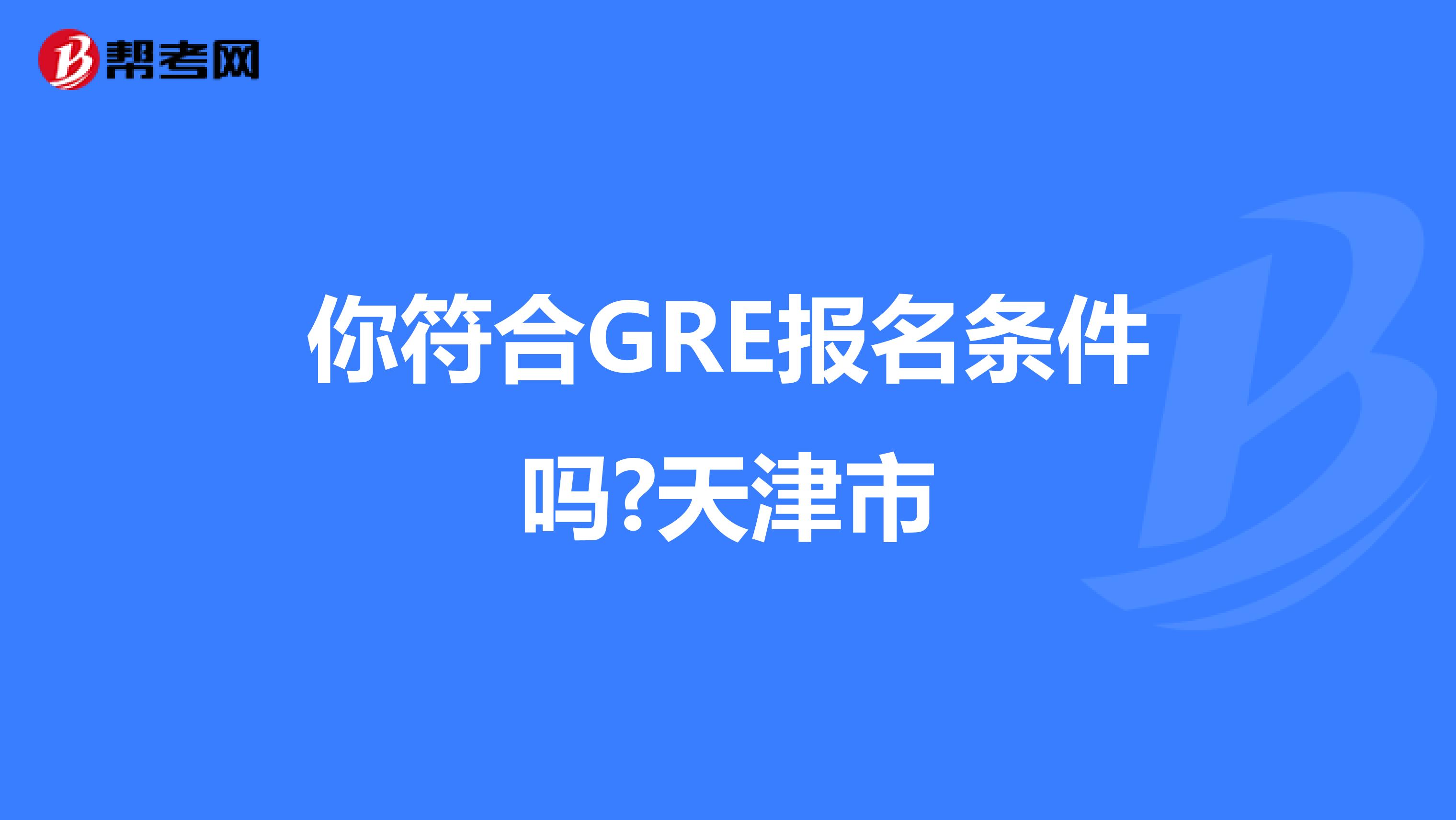 帮考网

你符合GRE报名条件吗?天津市